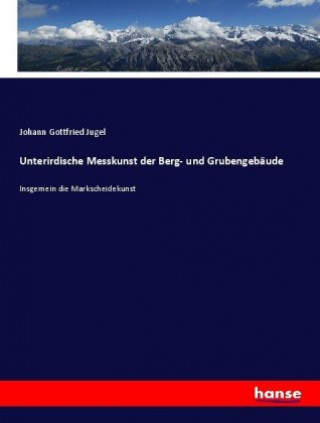 Johann Gottfried Jugel

Unterirdische Messkunst der Berg- und Grubengebäude

Insgemein die Markscheidekunst

hanse